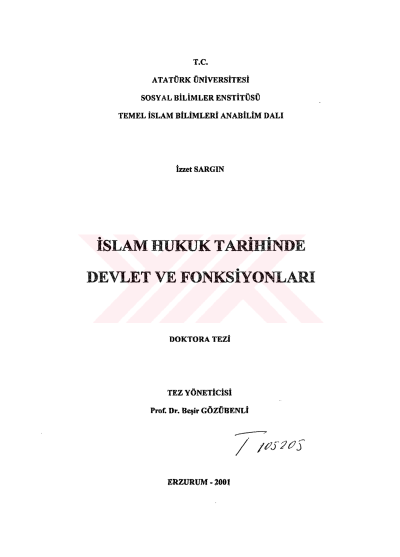 T.C.
ATATÜRK ÜNİVERSİTESİ
SOSYAL BİLİMLER ENSTİTÜSÜ
TEMEL İSLAM BİLİMLERİ ANABİLİM DALI

İzzet SARGIN

İSLAM HUKUK TARİHİNDE
DEVLET VE FONKSİYONLARI

DOKTORA TEZİ

TEZ YÖNETİCİSİ
Prof. Dr. Beşir GÖZÜBENLİ

T 105205

ERZURUM - 2001